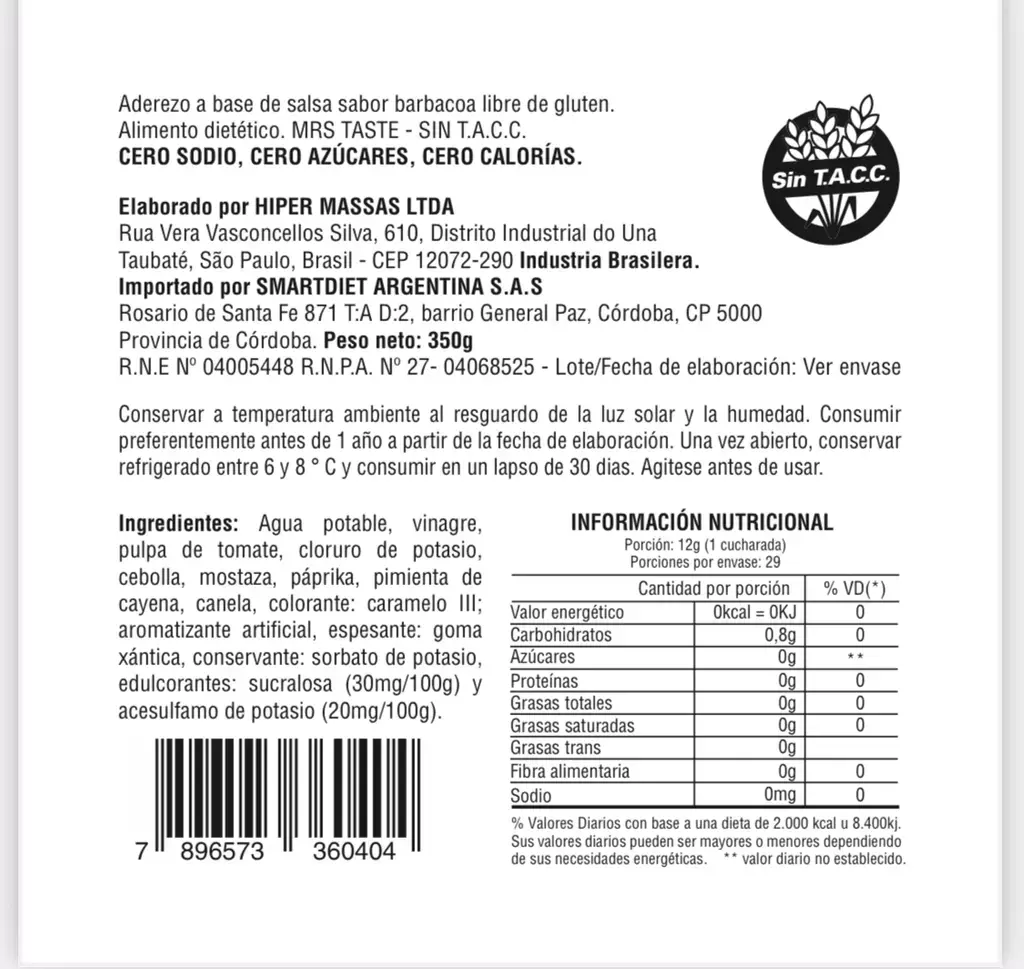 Aderezo a base de salsa sabor barbacoa libre de gluten.
Alimento dietético. MRS TASTE - SIN T.A.C.C.
CERO SODIO, CERO AZÚCARES, CERO CALORÍAS.

Sin T.A.C.C.

Elaborado por HIPER MASSAS LTDA
Rua Vera Vasconcellos Silva, 610, Distrito Industrial do Una Taubaté, São Paulo, Brasil - CEP 12072-290 Industria Brasilera.
Importado por SMARTDIET ARGENTINA S.A.S
Rosario de Santa Fe 871 T:A D:2, barrio General Paz, Córdoba, CP 5000
Provincia de Córdoba. Peso neto: 350g
R.N.E Nº 04005448 R.N.P.A. Nº 27- 04068525 - Lote/Fecha de elaboración: Ver envase

Conservar a temperatura ambiente al resguardo de la luz solar y la humedad. Consumir preferentemente antes de 1 año a partir de la fecha de elaboración. Una vez abierto, conservar refrigerado entre 6 y 8 ° C y consumir en un lapso de 30 dias. Agitese antes de usar.

Ingredientes: Agua potable, vinagre, pulpa de tomate, cloruro de potasio, cebolla, mostaza, páprika, pimienta de cayena, canela, colorante: caramelo III; aromatizante artificial, espesante: goma xántica, conservante: sorbato de potasio, edulcorantes: sucralosa (30mg/100g) y acesulfamo de potasio (20mg/100g).

7 896573 360404

INFORMACIÓN NUTRICIONAL
Porción: 12g (1 cucharada)
Porciones por envase: 29

| | Cantidad por porción | % VD(*) |
|---|---|---|
| Valor energético | 0kcal = 0KJ | 0 |
| Carbohidratos | 0,8g | 0 |
| Azúcares | 0g | ** |
| Proteínas | 0g | 0 |
| Grasas totales | 0g | 0 |
| Grasas saturadas | 0g | 0 |
| Grasas trans | 0g | |
| Fibra alimentaria | 0g | 0 |
| Sodio | 0mg | 0 |

% Valores Diarios con base a una dieta de 2.000 kcal u 8.400kj. Sus valores diarios pueden ser mayores o menores dependiendo de sus necesidades energéticas. ** valor diario no establecido.